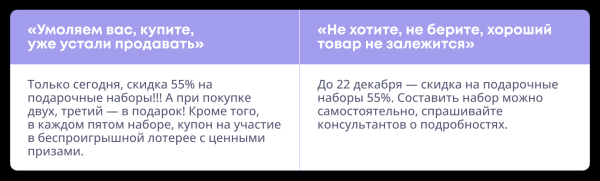 | «Умоляем вас, купите, уже устали продавать» | «Не хотите, не берите, хороший товар не залежится» |
|---|---|
| Только сегодня, скидка 55% на подарочные наборы!!! А при покупке двух, третий — в подарок! Кроме того, в каждом пятом наборе, купон на участие в беспроигрышной лотерее с ценными призами. | До 22 декабря — скидка на подарочные наборы 55%. Составить набор можно самостоятельно, спрашивайте консультантов о подробностях. |